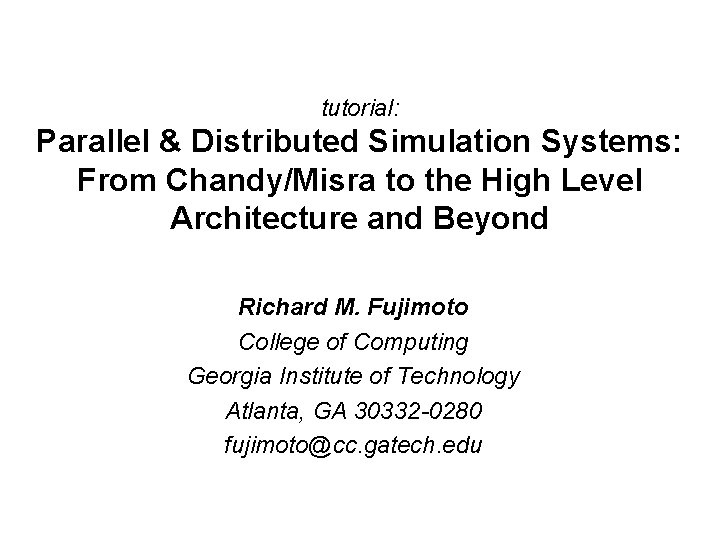 tutorial:
Parallel & Distributed Simulation Systems: From Chandy/Misra to the High Level Architecture and Beyond

Richard M. Fujimoto
College of Computing
Georgia Institute of Technology
Atlanta, GA 30332-0280
fujimoto@cc.gatech.edu